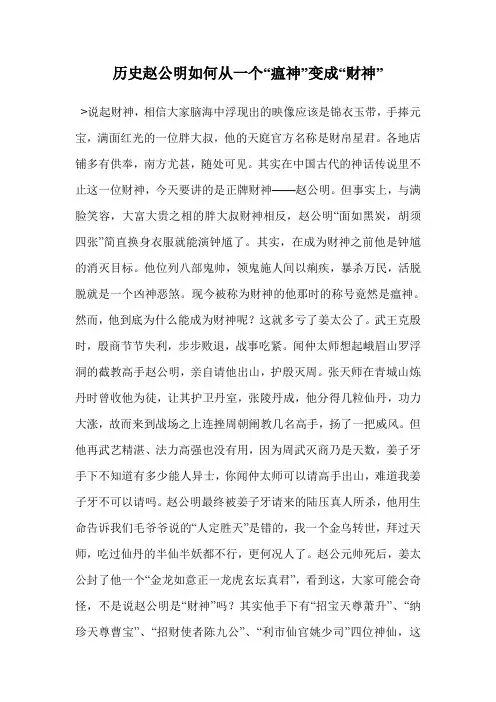 历史赵公明如何从一个“瘟神”变成“财神”

>说起财神，相信大家脑海中浮现出的映像应该是锦衣玉带，手捧元宝，满面红光的一位胖大叔，他的天庭官方名称是财帛星君。各地店铺多有供奉，南方尤甚，随处可见。其实在中国古代的神话传说里不止这一位财神，今天要讲的是正牌财神——赵公明。但事实上，与满脸笑容，大富大贵之相的胖大叔财神相反，赵公明“面如黑炭，胡须四张”简直换身衣服就能演钟馗了。其实，在成为财神之前他是钟馗的消灭目标。他位列八部鬼帅，领鬼施人间以痢疾，暴杀万民，活脱脱就是一个凶神恶煞。现今被称为财神的他那时的称号竟然是瘟神。然而，他到底为什么能成为财神呢？这就多亏了姜太公了。武王克殷时，殷商节节失利，步步败退，战事吃紧。闻仲太师想起峨眉山罗浮洞的截教高手赵公明，亲自请他出山，护殷灭周。张天师在青城山炼丹时曾收他为徒，让其护卫丹室，张陵丹成，他分得几粒仙丹，功力大涨，故而来到战场之上连挫周朝阐教几名高手，扬了一把威风。但他再武艺精湛、法力高强也没有用，因为周武灭商乃是天数，姜子牙手下不知道有多少能人异士，你闻仲太师可以请高手出山，难道我姜子牙不可以请吗。赵公明最终被姜子牙请来的陆压真人所杀，他用生命告诉我们毛爷爷说的“人定胜天”是错的，我一个金乌转世，拜过天师，吃过仙丹的半仙半妖都不行，更何况人了。赵公元帅死后，姜太公封了他一个“金龙如意正一龙虎玄坛真君”，看到这，大家可能会奇怪，不是说赵公明是“财神”吗？其实他手下有“招宝天尊萧升”、“纳珍天尊曹宝”、“招财使者陈九公”、“利市仙官姚少司”四位神仙，这